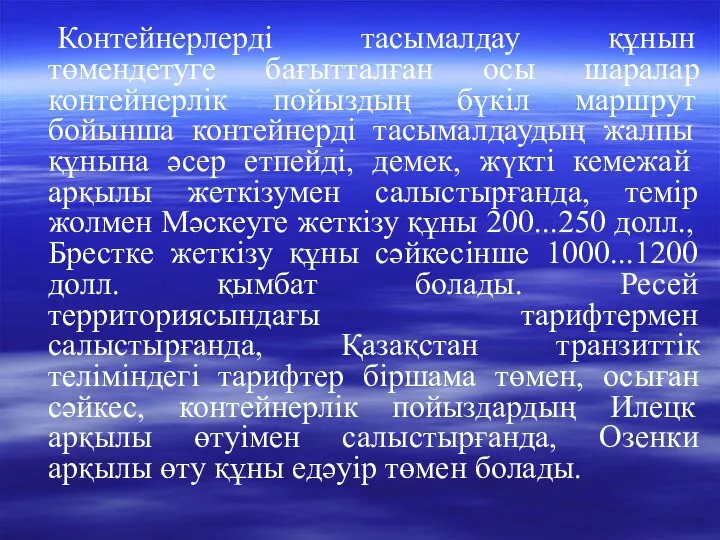 Контейнерлерді тасымалдау құнын төмендетуге бағытталған осы шаралар контейнерлік пойыздың бүкіл маршрут бойынша контейнерді тасымалдаудың жалпы құнына әсер етпейді, демек, жүкті кемежай арқылы жеткізумен салыстырғанда, темір жолмен Мәскеуге жеткізу құны 200...250 долл., Брестке жеткізу құны сәйкесінше 1000...1200 долл. қымбат болады. Ресей территориясындағы тарифтермен салыстырғанда, Қазақстан транзиттік теліміндегі тарифтер біршама төмен, осыған сәйкес, контейнерлік пойыздардың Илецк арқылы өтуімен салыстырғанда, Озенки арқылы өту құны едәуір төмен болады.